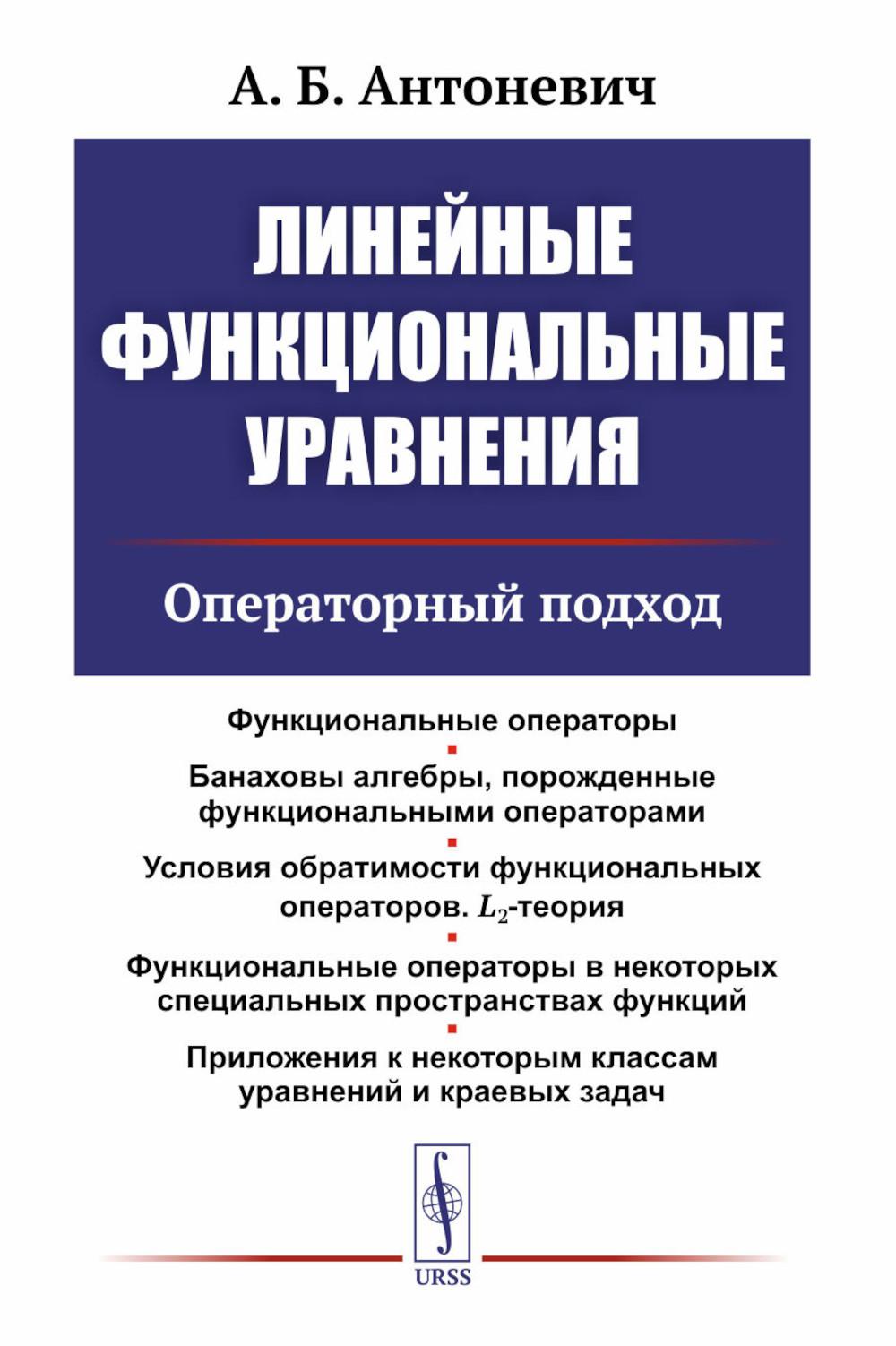 А. Б. Антоневич

ЛИНЕЙНЫЕ ФУНКЦИОНАЛЬНЫЕ УРАВНЕНИЯ

Операторный подход

Функциональные операторы

Банаховы алгебры, порожденные функциональными операторами

Условия обратимости функциональных операторов. $L_2$-теория

Функциональные операторы в некоторых специальных пространствах функций

Приложения к некоторым классам уравнений и краевых задач

URSS